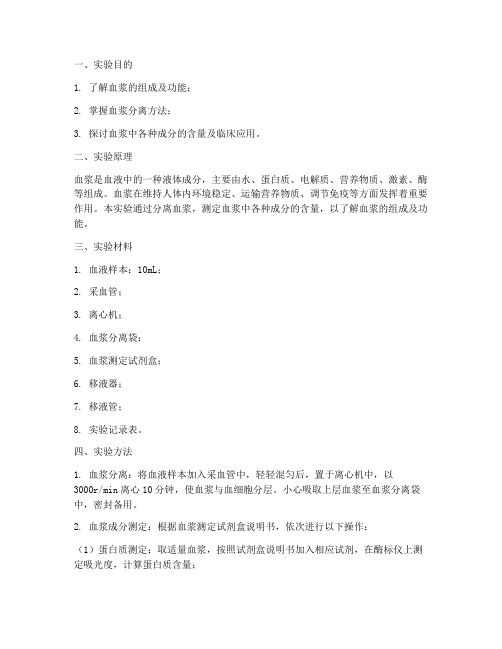 一、实验目的

1. 了解血浆的组成及功能；

2. 掌握血浆分离方法；

3. 探讨血浆中各种成分的含量及临床应用。

二、实验原理

血浆是血液中的一种液体成分，主要由水、蛋白质、电解质、营养物质、激素、酶等组成。血浆在维持人体内环境稳定、运输营养物质、调节免疫等方面发挥着重要作用。本实验通过分离血浆，测定血浆中各种成分的含量，以了解血浆的组成及功能。

三、实验材料

1. 血液样本：10mL；

2. 采血管；

3. 离心机；

4. 血浆分离袋；

5. 血浆测定试剂盒；

6. 移液器；

7. 移液管；

8. 实验记录表。

四、实验方法

1. 血浆分离：将血液样本加入采血管中，轻轻混匀后，置于离心机中，以3000r/min离心10分钟，使血浆与血细胞分层。小心吸取上层血浆至血浆分离袋中，密封备用。

2. 血浆成分测定：根据血浆测定试剂盒说明书，依次进行以下操作：

（1）蛋白质测定：取适量血浆，按照试剂盒说明书加入相应试剂，在酶标仪上测定吸光度，计算蛋白质含量；